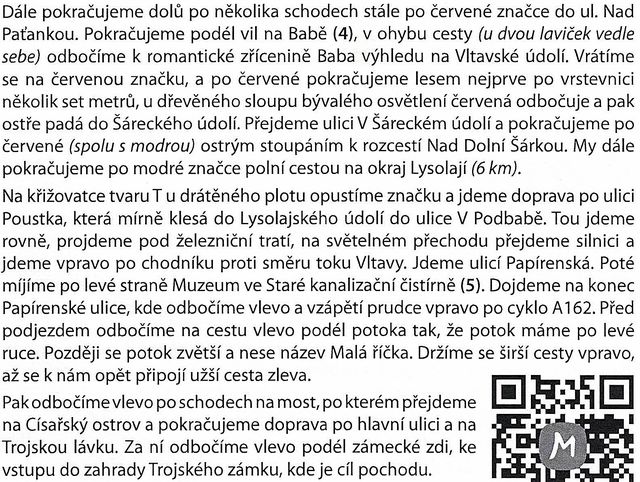 Dále pokračujeme dolů po několika schodech stále po červené značce do ul. Nad Paťankou. Pokračujeme podél vil na Babě (4), v ohybu cesty (u dvou laviček vedle sebe) odbočíme k romantické zřícenině Baba výhledu na Vltavské údolí. Vrátíme se na červenou značku, a po červené pokračujeme lesem nejprve po vrstevnici několik set metrů, u dřevěného sloupu bývalého osvětlení červená odbočuje a pak ostře padá do Šáreckého údolí. Přejdeme ulici V Šáreckém údolí a pokračujeme po červené (spolu s modrou) ostrým stoupáním k rozcestí Nad Dolní Šárkou. My dále pokračujeme po modré značce polní cestou na okraj Lysolají (6 km).

Na křižovatce tvaru T u drátěného plotu opustíme značku a jdeme doprava po ulici Poustka, která mírně klesá do Lysolajského údolí do ulice V Podbabě. Tou jdeme rovně, projdeme pod železniční tratí, na světelném přechodu přejdeme silnici a jdeme vpravo po chodníku proti směru toku Vltavy. Jdeme ulicí Papírenská. Poté míjíme po levé straně Muzeum ve Staré kanalizační čistírně (5). Dojdeme na konec Papírenské ulice, kde odbočíme vlevo a vzápětí prudce vpravo po cyklo A162. Před podjezdem odbočíme na cestu vlevo podél potoka tak, že potok máme po levé ruce. Později se potok zvětší a nese název Malá říčka. Držíme se širší cesty vpravo, až se k nám opět připojí užší cesta zleva.

Pak odbočíme vlevo po schodech na most, po kterém přejdeme na Císařský ostrov a pokračujeme doprava po hlavní ulici a na Trojskou lávku. Za ní odbočíme vlevo podél zámecké zdi, ke vstupu do zahrady Trojského zámku, kde je cíl pochodu.

M